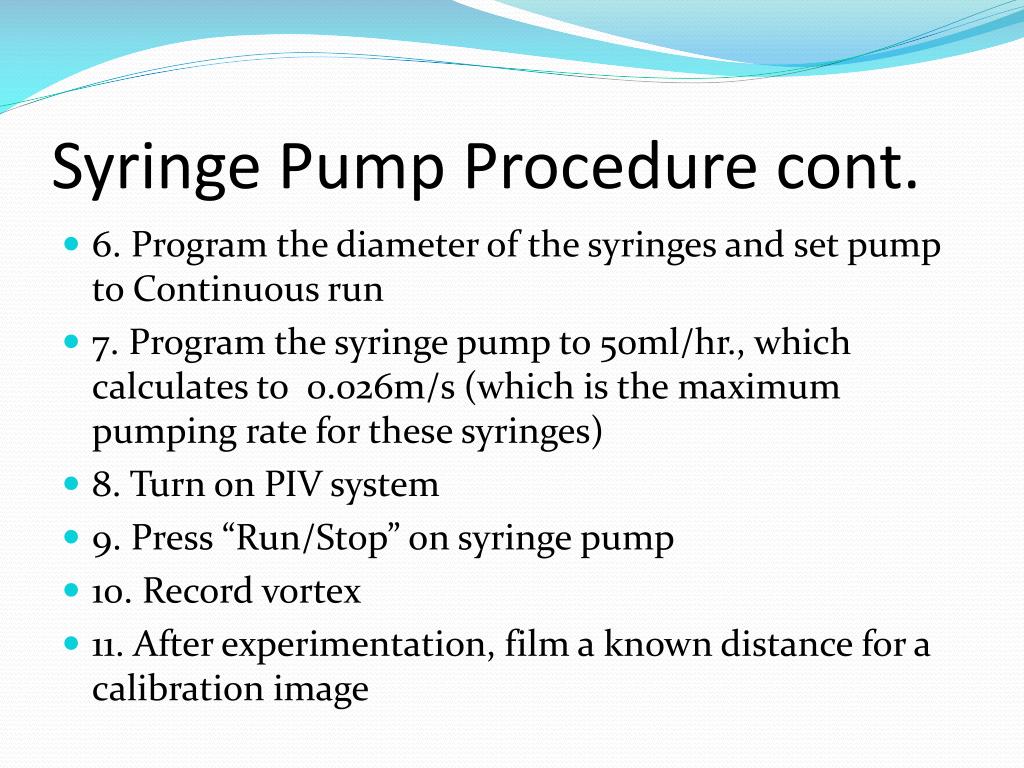 Syringe Pump Procedure cont.

• 6. Program the diameter of the syringes and set pump to Continuous run
• 7. Program the syringe pump to 50ml/hr., which calculates to 0.026m/s (which is the maximum pumping rate for these syringes)
• 8. Turn on PIV system
• 9. Press "Run/Stop" on syringe pump
• 10. Record vortex
• 11. After experimentation, film a known distance for a calibration image